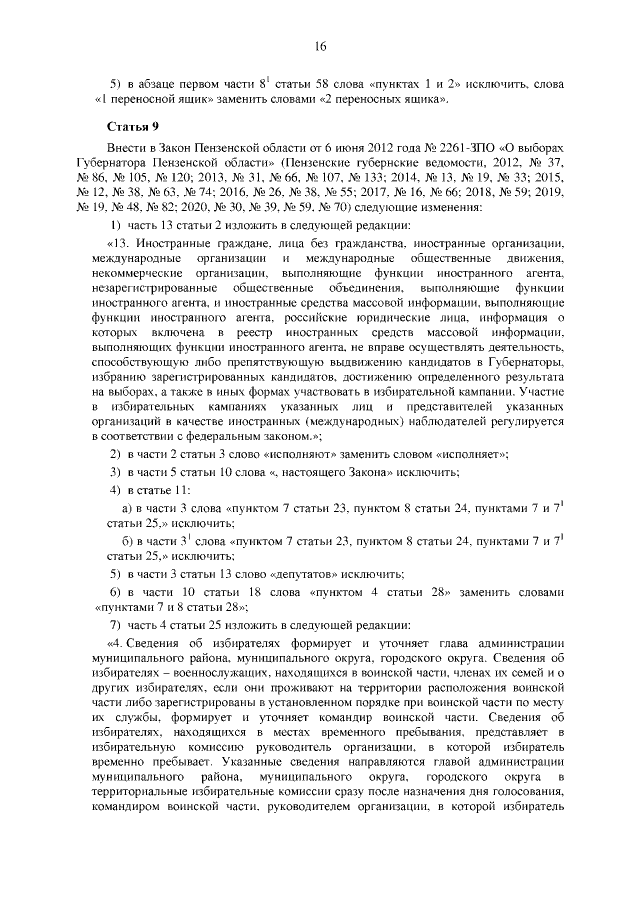 16

5) в абзаце первом части $8^1$ статьи 58 слова «пунктах 1 и 2» исключить, слова «1 переносной ящик» заменить словами «2 переносных ящика».

Статья 9

Внести в Закон Пензенской области от 6 июня 2012 года № 2261-ЗПО «О выборах Губернатора Пензенской области» (Пензенские губернские ведомости, 2012, № 37, № 86, № 105, № 120; 2013, № 31, № 66, № 107, № 133; 2014, № 13, № 19, № 33; 2015, № 12, № 38, № 63, № 74; 2016, № 26, № 38, № 55; 2017, № 16, № 66; 2018, № 59; 2019, № 19, № 48, № 82; 2020, № 30, № 39, № 59, № 70) следующие изменения:

1) часть 13 статьи 2 изложить в следующей редакции:

«13. Иностранные граждане, лица без гражданства, иностранные организации, международные организации и международные общественные движения, некоммерческие организации, выполняющие функции иностранного агента, незарегистрированные общественные объединения, выполняющие функции иностранного агента, и иностранные средства массовой информации, выполняющие функции иностранного агента, российские юридические лица, информация о которых включена в реестр иностранных средств массовой информации, выполняющих функции иностранного агента, не вправе осуществлять деятельность, способствующую либо препятствующую выдвижению кандидатов в Губернаторы, избранию зарегистрированных кандидатов, достижению определенного результата на выборах, а также в иных формах участвовать в избирательной кампании. Участие в избирательных кампаниях указанных лиц и представителей указанных организаций в качестве иностранных (международных) наблюдателей регулируется в соответствии с федеральным законом.»;

2) в части 2 статьи 3 слово «исполняют» заменить словом «исполняет»;

3) в части 5 статьи 10 слова «, настоящего Закона» исключить;

4) в статье 11:

а) в части 3 слова «пунктом 7 статьи 23, пунктом 8 статьи 24, пунктами 7 и $7^1$ статьи 25,» исключить;

б) в части $3^1$ слова «пунктом 7 статьи 23, пунктом 8 статьи 24, пунктами 7 и $7^1$ статьи 25,» исключить;

5) в части 3 статьи 13 слово «депутатов» исключить;

6) в части 10 статьи 18 слова «пунктом 4 статьи 28» заменить словами «пунктами 7 и 8 статьи 28»;

7) часть 4 статьи 25 изложить в следующей редакции:

«4. Сведения об избирателях формирует и уточняет глава администрации муниципального района, муниципального округа, городского округа. Сведения об избирателях – военнослужащих, находящихся в воинской части, членах их семей и о других избирателях, если они проживают на территории расположения воинской части либо зарегистрированы в установленном порядке при воинской части по месту их службы, формирует и уточняет командир воинской части. Сведения об избирателях, находящихся в местах временного пребывания, представляет в избирательную комиссию руководитель организации, в которой избиратель временно пребывает. Указанные сведения направляются главой администрации муниципального района, муниципального округа, городского округа в территориальные избирательные комиссии сразу после назначения дня голосования, командиром воинской части, руководителем организации, в которой избиратель